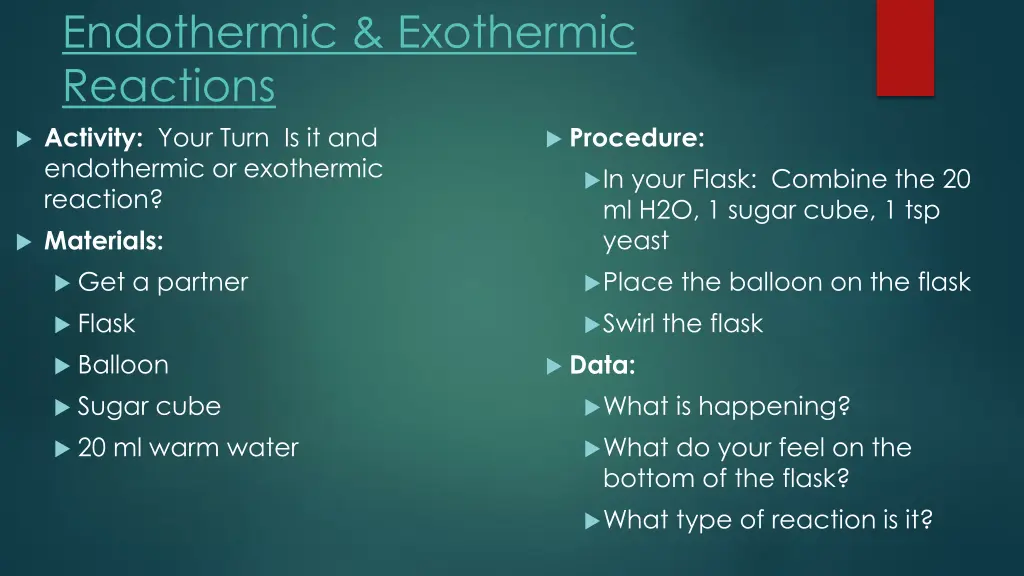 Endothermic & Exothermic Reactions

Activity: Your Turn Is it and endothermic or exothermic reaction?

Materials:

Get a partner

Flask

Balloon

Sugar cube

20 ml warm water

Procedure:

In your Flask: Combine the 20 ml H2O, 1 sugar cube, 1 tsp yeast

Place the balloon on the flask

Swirl the flask

Data:

What is happening?

What do your feel on the bottom of the flask?

What type of reaction is it?